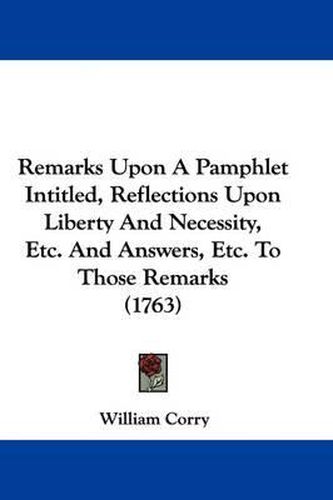 Remarks Upon A Pamphlet Intitled, Reflections Upon Liberty And Necessity, Etc. And Answers, Etc. To Those Remarks (1763)

William Corry